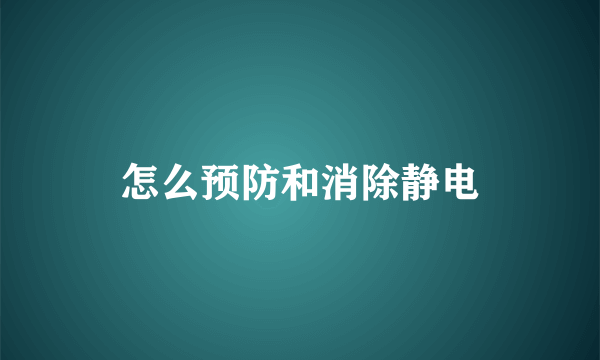 怎么预防和消除静电